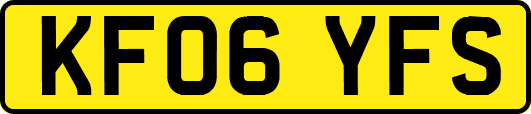 KF06 YFS